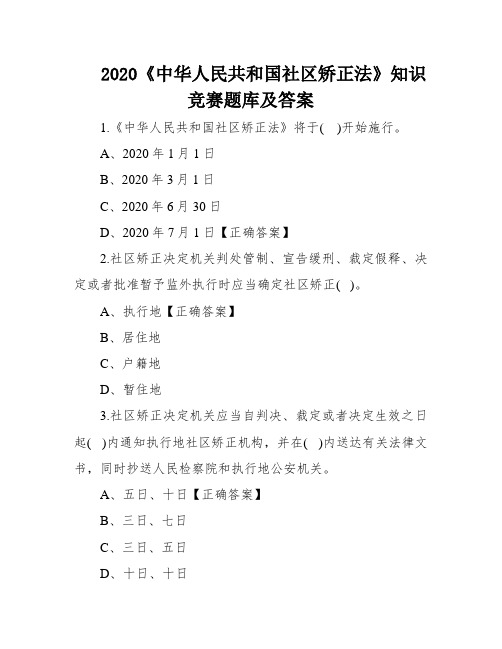 2020《中华人民共和国社区矫正法》知识竞赛题库及答案

1.《中华人民共和国社区矫正法》将于( )开始施行。

A、2020 年 1 月 1 日

B、2020 年 3 月 1 日

C、2020 年 6 月 30 日

D、2020 年 7 月 1 日【正确答案】

2.社区矫正决定机关判处管制、宣告缓刑、裁定假释、决定或者批准暂予监外执行时应当确定社区矫正( )。

A、执行地【正确答案】

B、居住地

C、户籍地

D、暂住地

3.社区矫正决定机关应当自判决、裁定或者决定生效之日起( )内通知执行地社区矫正机构，并在( )内送达有关法律文书，同时抄送人民检察院和执行地公安机关。

A、五日、十日【正确答案】

B、三日、七日

C、三日、五日

D、十日、十日